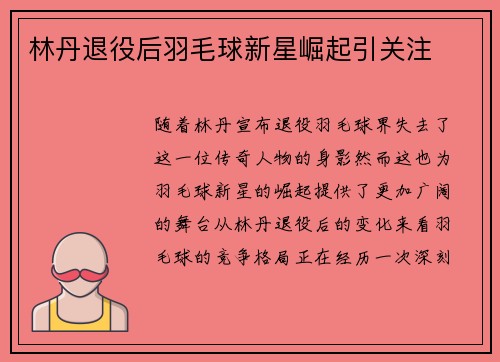 林丹退役后羽毛球新星崛起引关注

随着林丹宣布退役羽毛球界失去了这一位传奇人物的身影然而这也为羽毛球新星的崛起提供了更加广阔的舞台从林丹退役后的变化来看羽毛球的竞争格局正在经历一次深刻